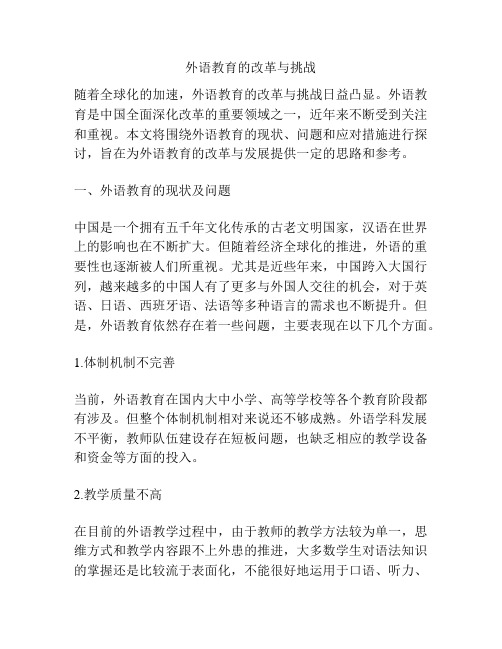 外语教育的改革与挑战

随着全球化的加速，外语教育的改革与挑战日益凸显。外语教育是中国全面深化改革的重要领域之一，近年来不断受到关注和重视。本文将围绕外语教育的现状、问题和应对措施进行探讨，旨在为外语教育的改革与发展提供一定的思路和参考。

一、外语教育的现状及问题

中国是一个拥有五千年文化传承的古老文明国家，汉语在世界上的影响也在不断扩大。但随着经济全球化的推进，外语的重要性也逐渐被人们所重视。尤其是近些年来，中国跨入大国行列，越来越多的中国人有了更多与外国人交往的机会，对于英语、日语、西班牙语、法语等多种语言的需求也不断提升。但是，外语教育依然存在着一些问题，主要表现在以下几个方面。

1.体制机制不完善

当前，外语教育在国内大中小学、高等学校等各个教育阶段都有涉及。但整个体制机制相对来说还不够成熟。外语学科发展不平衡，教师队伍建设存在短板问题，也缺乏相应的教学设备和资金等方面的投入。

2.教学质量不高

在目前的外语教学过程中，由于教师的教学方法较为单一，思维方式和教学内容跟不上外患的推进，大多数学生对语法知识的掌握还是比较流于表面化，不能很好地运用于口语、听力、